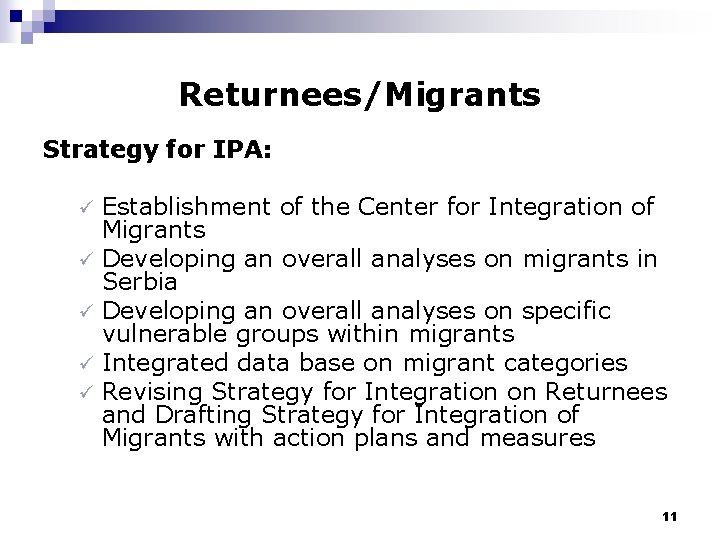 Returnees/Migrants

Strategy for IPA:

✓ Establishment of the Center for Integration of Migrants
✓ Developing an overall analyses on migrants in Serbia
✓ Developing an overall analyses on specific vulnerable groups within migrants
✓ Integrated data base on migrant categories
✓ Revising Strategy for Integration on Returnees and Drafting Strategy for Integration of Migrants with action plans and measures

11